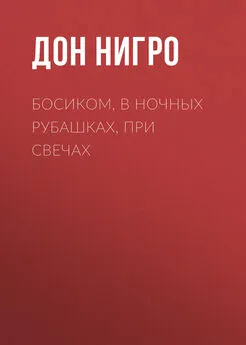 ДОН НИГРО

БОСИКОМ, В НОЧНЫХ РУБАШКАХ, ПРИ СВЕЧАХ